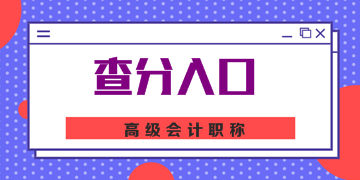 查分入口

高级会计职称